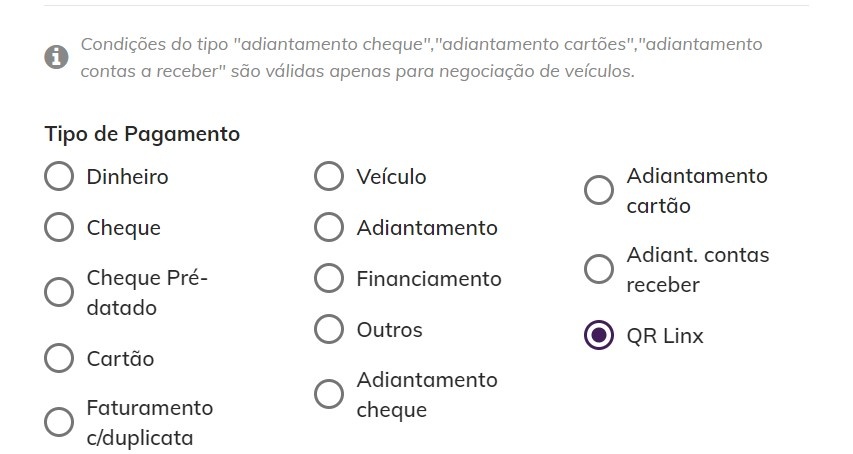 Condições do tipo "adiantamento cheque","adiantamento cartões","adiantamento contas a receber" são válidas apenas para negociação de veículos.

Tipo de Pagamento

Dinheiro

Cheque

Cheque Pré-datado

Cartão

Faturamento c/duplicata

Veículo

Adiantamento

Financiamento

Outros

Adiantamento cheque

Adiantamento cartão

Adiant. contas receber

QR Linx